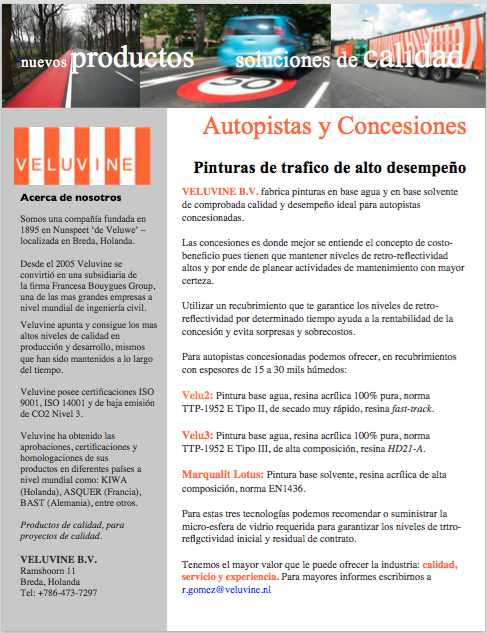 nuevos productos soluciones de calidad

50

VELUVINE

Acerca de nosotros

Somos una compañía fundada en 1895 en Nunspeet 'de Veluwe' – localizada en Breda, Holanda.

Desde el 2005 Veluvine se convirtió en una subsidiaria de la firma Francesa Bouygues Group, una de las mas grandes empresas a nivel mundial de ingeniería civil.

Veluvine apunta y consigue los mas altos niveles de calidad en producción y desarrollo, mismos que han sido mantenidos a lo largo del tiempo.

Veluvine posee certificaciones ISO 9001, ISO 14001 y de baja emisión de CO2 Nivel 3.

Veluvine ha obtenido las aprobaciones, certificaciones y homologaciones de sus productos en diferentes países a nivel mundial como: KIWA (Holanda), ASQUER (Francia), BAST (Alemania), entre otros.

Productos de calidad, para proyectos de calidad.

VELUVINE B.V.
Ramshoorn 11
Breda, Holanda
Tel: +786-473-7297

Autopistas y Concesiones

Pinturas de trafico de alto desempeño

VELUVINE B.V. fabrica pinturas en base agua y en base solvente de comprobada calidad y desempeño ideal para autopistas concesionadas.

Las concesiones es donde mejor se entiende el concepto de costo-beneficio pues tienen que mantener niveles de retro-reflectividad altos y por ende de planear actividades de mantenimiento con mayor certeza.

Utilizar un recubrimiento que te garantice los niveles de retro-reflectividad por determinado tiempo ayuda a la rentabilidad de la concesión y evita sorpresas y sobrecostos.

Para autopistas concesionadas podemos ofrecer, en recubrimientos con espesores de 15 a 30 mils húmedos:

Velu2: Pintura base agua, resina acrílica 100% pura, norma TTP-1952 E Tipo II, de secado muy rápido, resina fast-track.

Velu3: Pintura base agua, resina acrílica 100% pura, norma TTP-1952 E Tipo III, de alta composición, resina HD21-A.

Marqualit Lotus: Pintura base solvente, resina acrílica de alta composición, norma EN1436.

Para estas tres tecnologías podemos recomendar o suministrar la micro-esfera de vidrio requerida para garantizar los niveles de trtro-reflgctividad inicial y residual de contrato.

Tenemos el mayor valor que le puede ofrecer la industria: calidad, servicio y experiencia. Para mayores informes escribirnos a r.gomez@veluvine.nl